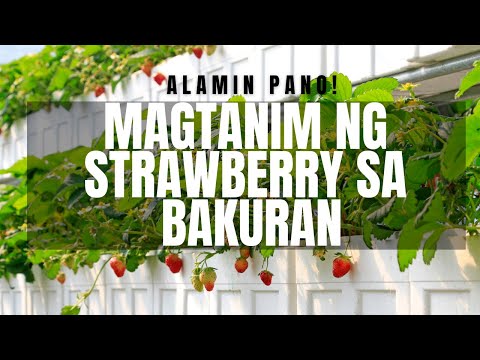 ALAMIN PANO!
MAGTANIM NG STRAWBERRY SA BAKURAN